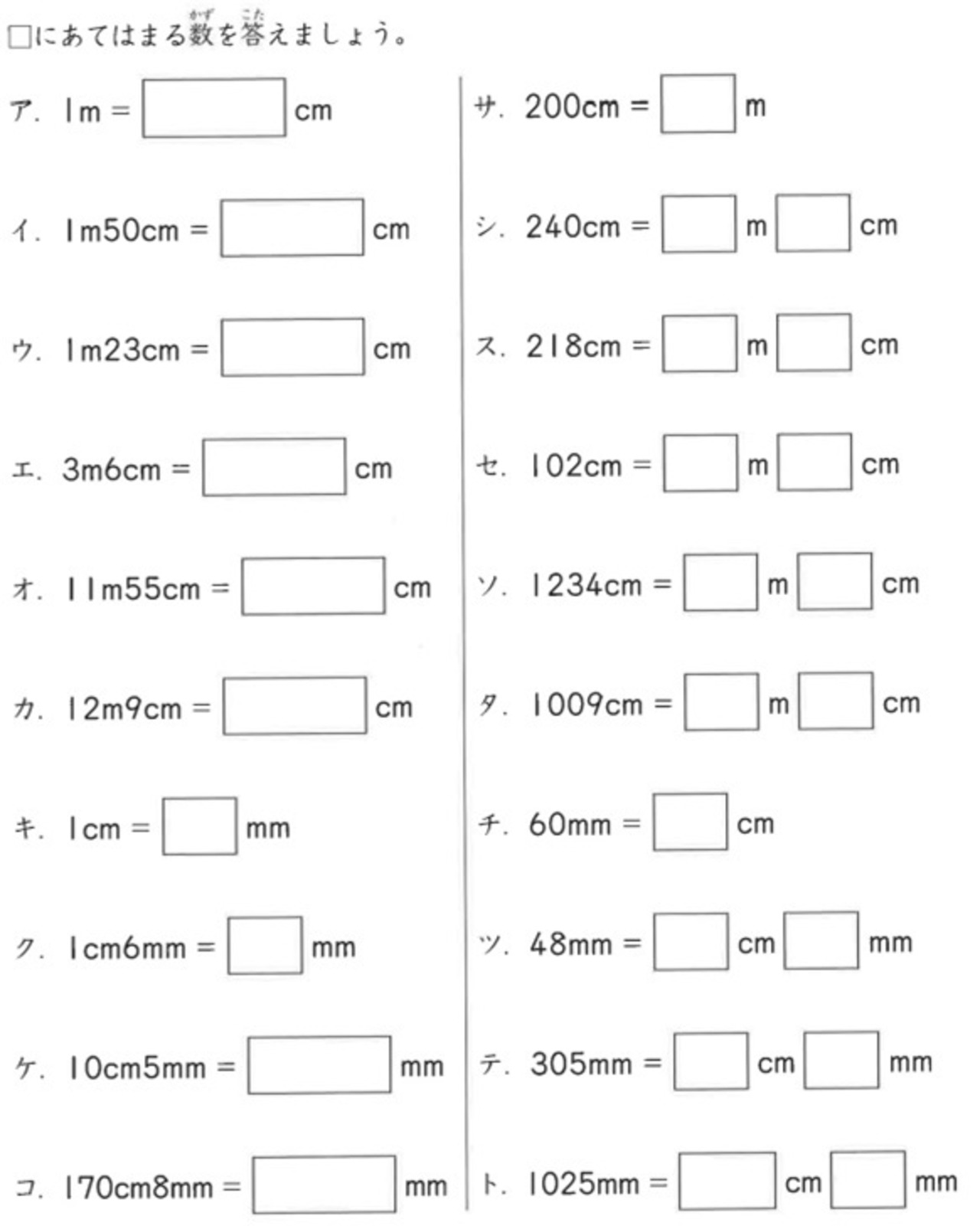 □にあてはまる数(かず)を答(こた)えましょう。

ア. 1m = □ cm

イ. 1m50cm = □ cm

ウ. 1m23cm = □ cm

エ. 3m6cm = □ cm

オ. 11m55cm = □ cm

カ. 12m9cm = □ cm

キ. 1cm = □ mm

ク. 1cm6mm = □ mm

ケ. 10cm5mm = □ mm

コ. 170cm8mm = □ mm

サ. 200cm = □ m

シ. 240cm = □ m □ cm

ス. 218cm = □ m □ cm

セ. 102cm = □ m □ cm

ソ. 1234cm = □ m □ cm

タ. 1009cm = □ m □ cm

チ. 60mm = □ cm

ツ. 48mm = □ cm □ mm

テ. 305mm = □ cm □ mm

ト. 1025mm = □ cm □ mm